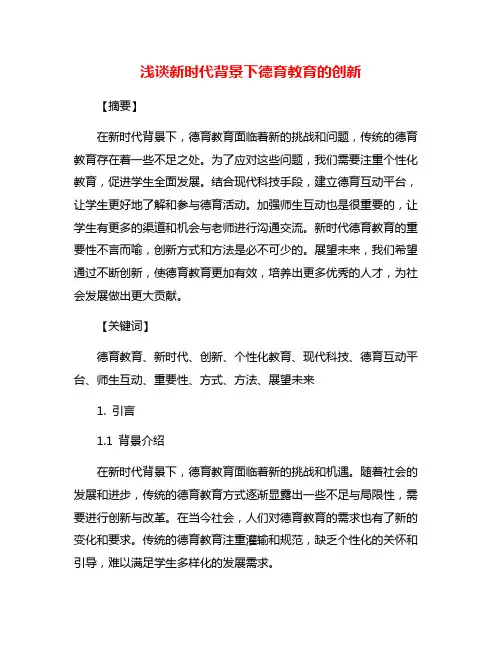 浅谈新时代背景下德育教育的创新

【摘要】

在新时代背景下，德育教育面临着新的挑战和问题，传统的德育教育存在着一些不足之处。为了应对这些问题，我们需要注重个性化教育，促进学生全面发展。结合现代科技手段，建立德育互动平台，让学生更好地了解和参与德育活动。加强师生互动也是很重要的，让学生有更多的渠道和机会与老师进行沟通交流。新时代德育教育的重要性不言而喻，创新方式和方法是必不可少的。展望未来，我们希望通过不断创新，使德育教育更加有效，培养出更多优秀的人才，为社会发展做出更大贡献。

【关键词】

德育教育、新时代、创新、个性化教育、现代科技、德育互动平台、师生互动、重要性、方式、方法、展望未来

1. 引言

1.1 背景介绍

在新时代背景下，德育教育面临着新的挑战和机遇。随着社会的发展和进步，传统的德育教育方式逐渐显露出一些不足与局限性，需要进行创新与改革。在当今社会，人们对德育教育的需求也有了新的变化和要求。传统的德育教育注重灌输和规范，缺乏个性化的关怀和引导，难以满足学生多样化的发展需求。